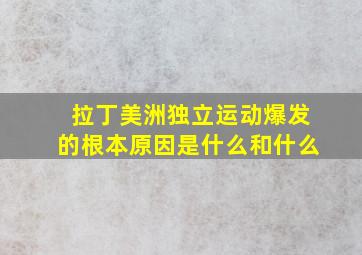 拉丁美洲独立运动爆发的根本原因是什么和什么